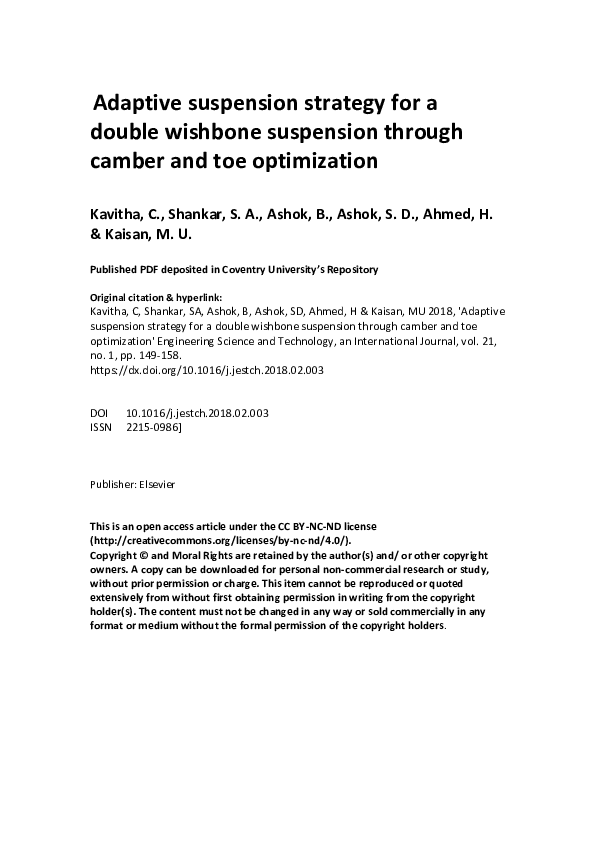 Adaptive suspension strategy for a double wishbone suspension through camber and toe optimization

Kavitha, C., Shankar, S. A., Ashok, B., Ashok, S. D., Ahmed, H. & Kaisan, M. U.

Published PDF deposited in Coventry University's Repository

Original citation & hyperlink:
Kavitha, C, Shankar, SA, Ashok, B, Ashok, SD, Ahmed, H & Kaisan, MU 2018, 'Adaptive suspension strategy for a double wishbone suspension through camber and toe optimization' Engineering Science and Technology, an International Journal, vol. 21, no. 1, pp. 149-158.
https://dx.doi.org/10.1016/j.jestch.2018.02.003

DOI 10.1016/j.jestch.2018.02.003
ISSN 2215-0986]

Publisher: Elsevier

This is an open access article under the CC BY-NC-ND license (http://creativecommons.org/licenses/by-nc-nd/4.0/).
Copyright © and Moral Rights are retained by the author(s) and/ or other copyright owners. A copy can be downloaded for personal non-commercial research or study, without prior permission or charge. This item cannot be reproduced or quoted extensively from without first obtaining permission in writing from the copyright holder(s). The content must not be changed in any way or sold commercially in any format or medium without the formal permission of the copyright holders.